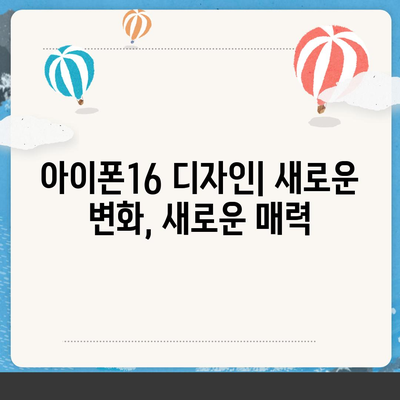 아이폰16 디자인| 새로운 변화, 새로운 매력